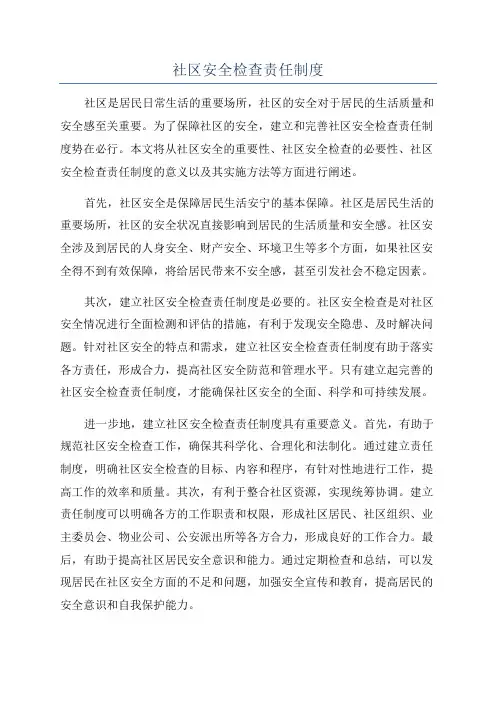 社区安全检查责任制度

社区是居民日常生活的重要场所，社区的安全对于居民的生活质量和安全感至关重要。为了保障社区的安全，建立和完善社区安全检查责任制度势在必行。本文将从社区安全的重要性、社区安全检查的必要性、社区安全检查责任制度的意义以及其实施方法等方面进行阐述。

首先，社区安全是保障居民生活安宁的基本保障。社区是居民生活的重要场所，社区的安全状况直接影响到居民的生活质量和安全感。社区安全涉及到居民的人身安全、财产安全、环境卫生等多个方面，如果社区安全得不到有效保障，将给居民带来不安全感，甚至引发社会不稳定因素。

其次，建立社区安全检查责任制度是必要的。社区安全检查是对社区安全情况进行全面检测和评估的措施，有利于发现安全隐患、及时解决问题。针对社区安全的特点和需求，建立社区安全检查责任制度有助于落实各方责任，形成合力，提高社区安全防范和管理水平。只有建立起完善的社区安全检查责任制度，才能确保社区安全的全面、科学和可持续发展。

进一步地，建立社区安全检查责任制度具有重要意义。首先，有助于规范社区安全检查工作，确保其科学化、合理化和法制化。通过建立责任制度，明确社区安全检查的目标、内容和程序，有针对性地进行工作，提高工作的效率和质量。其次，有利于整合社区资源，实现统筹协调。建立责任制度可以明确各方的工作职责和权限，形成社区居民、社区组织、业主委员会、物业公司、公安派出所等各方合力，形成良好的工作合力。最后，有助于提高社区居民安全意识和能力。通过定期检查和总结，可以发现居民在社区安全方面的不足和问题，加强安全宣传和教育，提高居民的安全意识和自我保护能力。